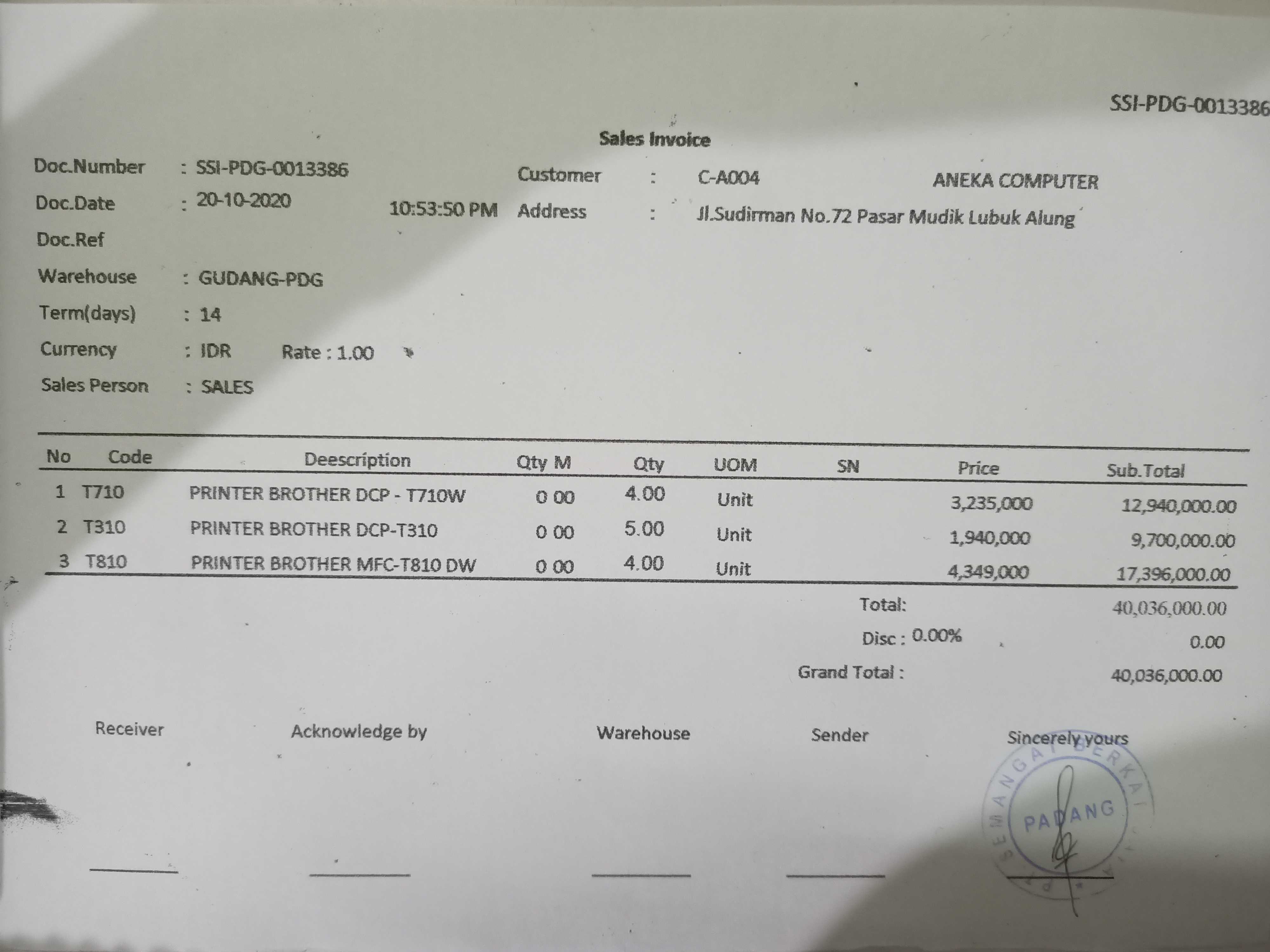 SSI-PDG-0013386

Sales Invoice

Doc.Number : SSI-PDG-0013386
Doc.Date : 20-10-2020 10:53:50 PM
Doc.Ref
Warehouse : GUDANG-PDG
Term(days) : 14
Currency : IDR Rate : 1.00
Sales Person : SALES

Customer : C-A004 ANEKA COMPUTER
Address : Jl.Sudirman No.72 Pasar Mudik Lubuk Alung

| No | Code | Deescription | Qty M | Qty | UOM | SN | Price | Sub.Total |
|---|---|---|---|---|---|---|---|---|
| 1 | T710 | PRINTER BROTHER DCP - T710W | 0 00 | 4.00 | Unit | | 3,235,000 | 12,940,000.00 |
| 2 | T310 | PRINTER BROTHER DCP-T310 | 0 00 | 5.00 | Unit | | 1,940,000 | 9,700,000.00 |
| 3 | T810 | PRINTER BROTHER MFC-T810 DW | 0 00 | 4.00 | Unit | | 4,349,000 | 17,396,000.00 |

Total: 40,036,000.00
Disc : 0.00% 0.00
Grand Total : 40,036,000.00

Receiver Acknowledge by Warehouse Sender Sincerely yours

SEMANGAT BERKAT
PADANG